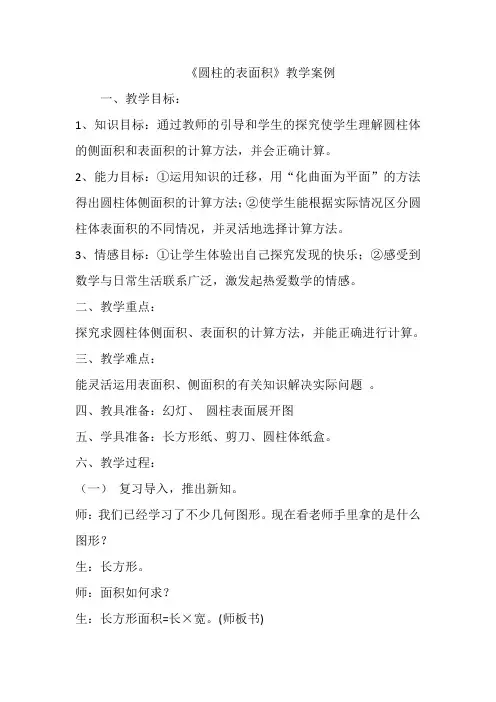 《圆柱的表面积》教学案例

一、教学目标：

1、知识目标：通过教师的引导和学生的探究使学生理解圆柱体的侧面积和表面积的计算方法，并会正确计算。

2、能力目标：①运用知识的迁移，用“化曲面为平面”的方法得出圆柱体侧面积的计算方法；②使学生能根据实际情况区分圆柱体表面积的不同情况，并灵活地选择计算方法。

3、情感目标：①让学生体验出自己探究发现的快乐；②感受到数学与日常生活联系广泛，激发起热爱数学的情感。

二、教学重点：

探究求圆柱体侧面积、表面积的计算方法，并能正确进行计算。

三、教学难点：

能灵活运用表面积、侧面积的有关知识解决实际问题 。

四、教具准备：幻灯、 圆柱表面展开图

五、学具准备：长方形纸、剪刀、圆柱体纸盒。

六、教学过程：

（一） 复习导入，推出新知。

师：我们已经学习了不少几何图形。现在看老师手里拿的是什么图形？

生：长方形。

师：面积如何求？

生：长方形面积=长×宽。(师板书)